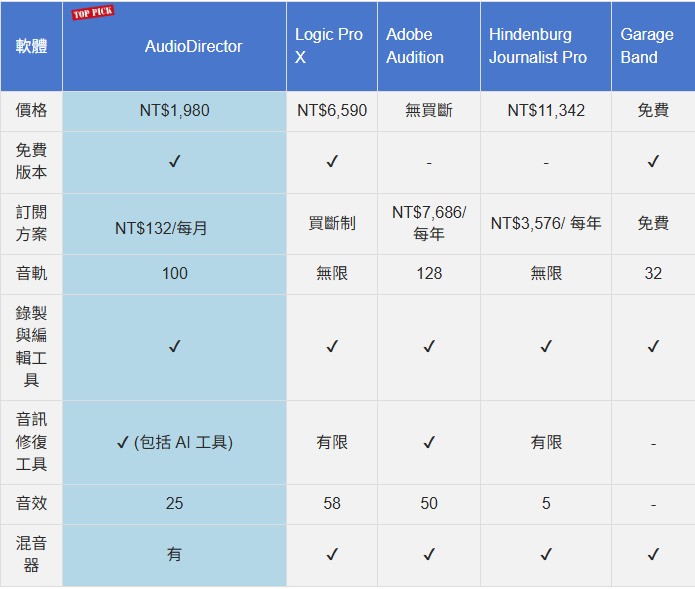 | 軟體 | TOP PICK AudioDirector | Logic Pro X | Adobe Audition | Hindenburg Journalist Pro | Garage Band |
|---|---|---|---|---|---|
| 價格 | NT$1,980 | NT$6,590 | 無買斷 | NT$11,342 | 免費 |
| 免費版本 | ✓ | ✓ | - | - | ✓ |
| 訂閱方案 | NT$132/每月 | 買斷制 | NT$7,686/每年 | NT$3,576/ 每年 | 免費 |
| 音軌 | 100 | 無限 | 128 | 無限 | 32 |
| 錄製與編輯工具 | ✓ | ✓ | ✓ | ✓ | ✓ |
| 音訊修復工具 | ✓ (包括 AI 工具) | 有限 | ✓ | 有限 | - |
| 音效 | 25 | 58 | 50 | 5 | - |
| 混音器 | 有 | ✓ | ✓ | ✓ | ✓ |